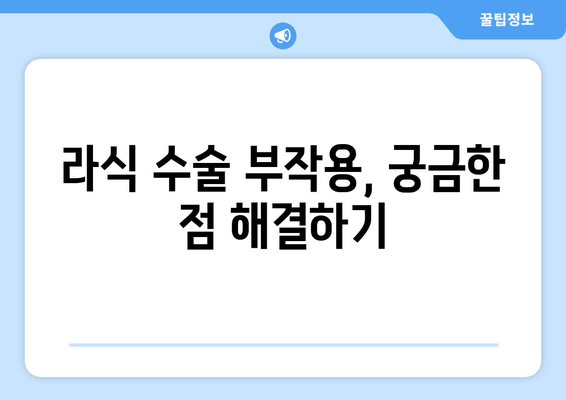 꿀팁정보

라식 수술 부작용, 궁금한 점 해결하기